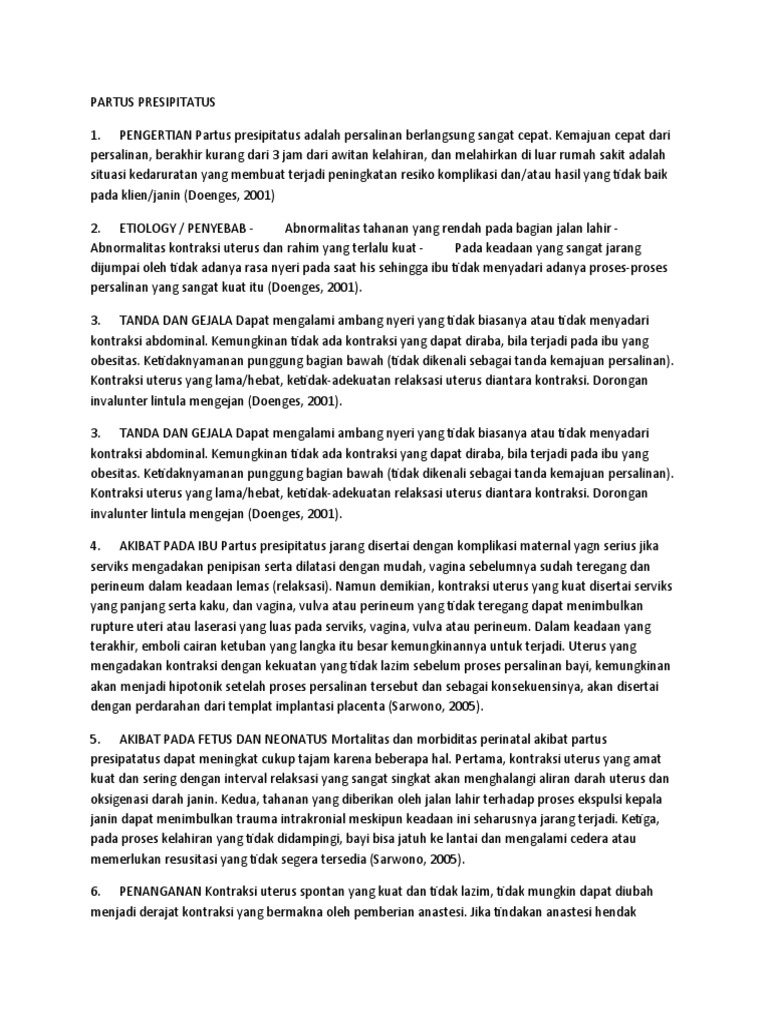 PARTUS PRESIPITATUS

1. PENGERTIAN Partus presipitatus adalah persalinan berlangsung sangat cepat. Kemajuan cepat dari persalinan, berakhir kurang dari 3 jam dari awitan kelahiran, dan melahirkan di luar rumah sakit adalah situasi kedaruratan yang membuat terjadi peningkatan resiko komplikasi dan/atau hasil yang tidak baik pada klien/janin (Doenges, 2001)

2. ETIOLOGY / PENYEBAB - Abnormalitas tahanan yang rendah pada bagian jalan lahir - Abnormalitas kontraksi uterus dan rahim yang terlalu kuat - Pada keadaan yang sangat jarang dijumpai oleh tidak adanya rasa nyeri pada saat his sehingga ibu tidak menyadari adanya proses-proses persalinan yang sangat kuat itu (Doenges, 2001).

3. TANDA DAN GEJALA Dapat mengalami ambang nyeri yang tidak biasanya atau tidak menyadari kontraksi abdominal. Kemungkinan tidak ada kontraksi yang dapat diraba, bila terjadi pada ibu yang obesitas. Ketidaknyamanan punggung bagian bawah (tidak dikenali sebagai tanda kemajuan persalinan). Kontraksi uterus yang lama/hebat, ketidak-adekuatan relaksasi uterus diantara kontraksi. Dorongan invalunter lintula mengejan (Doenges, 2001).

3. TANDA DAN GEJALA Dapat mengalami ambang nyeri yang tidak biasanya atau tidak menyadari kontraksi abdominal. Kemungkinan tidak ada kontraksi yang dapat diraba, bila terjadi pada ibu yang obesitas. Ketidaknyamanan punggung bagian bawah (tidak dikenali sebagai tanda kemajuan persalinan). Kontraksi uterus yang lama/hebat, ketidak-adekuatan relaksasi uterus diantara kontraksi. Dorongan invalunter lintula mengejan (Doenges, 2001).

4. AKIBAT PADA IBU Partus presipitatus jarang disertai dengan komplikasi maternal yagn serius jika serviks mengadakan penipisan serta dilatasi dengan mudah, vagina sebelumnya sudah teregang dan perineum dalam keadaan lemas (relaksasi). Namun demikian, kontraksi uterus yang kuat disertai serviks yang panjang serta kaku, dan vagina, vulva atau perineum yang tidak teregang dapat menimbulkan rupture uteri atau laserasi yang luas pada serviks, vagina, vulva atau perineum. Dalam keadaan yang terakhir, emboli cairan ketuban yang langka itu besar kemungkinannya untuk terjadi. Uterus yang mengadakan kontraksi dengan kekuatan yang tidak lazim sebelum proses persalinan bayi, kemungkinan akan menjadi hipotonik setelah proses persalinan tersebut dan sebagai konsekuensinya, akan disertai dengan perdarahan dari templat implantasi placenta (Sarwono, 2005).

5. AKIBAT PADA FETUS DAN NEONATUS Mortalitas dan morbiditas perinatal akibat partus presipatatus dapat meningkat cukup tajam karena beberapa hal. Pertama, kontraksi uterus yang amat kuat dan sering dengan interval relaksasi yang sangat singkat akan menghalangi aliran darah uterus dan oksigenasi darah janin. Kedua, tahanan yang diberikan oleh jalan lahir terhadap proses ekspulsi kepala janin dapat menimbulkan trauma intrakronial meskipun keadaan ini seharusnya jarang terjadi. Ketiga, pada proses kelahiran yang tidak didampingi, bayi bisa jatuh ke lantai dan mengalami cedera atau memerlukan resusitasi yang tidak segera tersedia (Sarwono, 2005).

6. PENANGANAN Kontraksi uterus spontan yang kuat dan tidak lazim, tidak mungkin dapat diubah menjadi derajat kontraksi yang bermakna oleh pemberian anastesi. Jika tindakan anastesi hendak